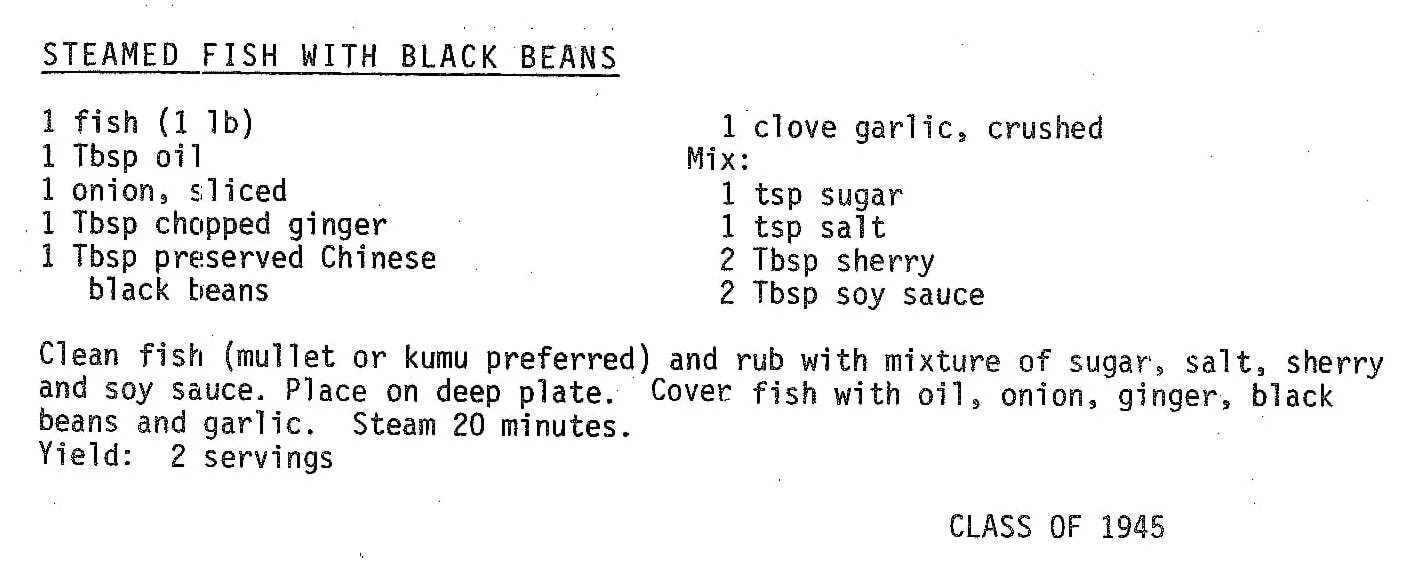 STEAMED FISH WITH BLACK BEANS

1 fish (1 lb)
1 Tbsp oil
1 onion, sliced
1 Tbsp chopped ginger
1 Tbsp preserved Chinese
black beans

1 clove garlic, crushed
Mix:
1 tsp sugar
1 tsp salt
2 Tbsp sherry
2 Tbsp soy sauce

Clean fish (mullet or kumu preferred) and rub with mixture of sugar, salt, sherry and soy sauce. Place on deep plate. Cover fish with oil, onion, ginger, black beans and garlic. Steam 20 minutes.
Yield: 2 servings

CLASS OF 1945